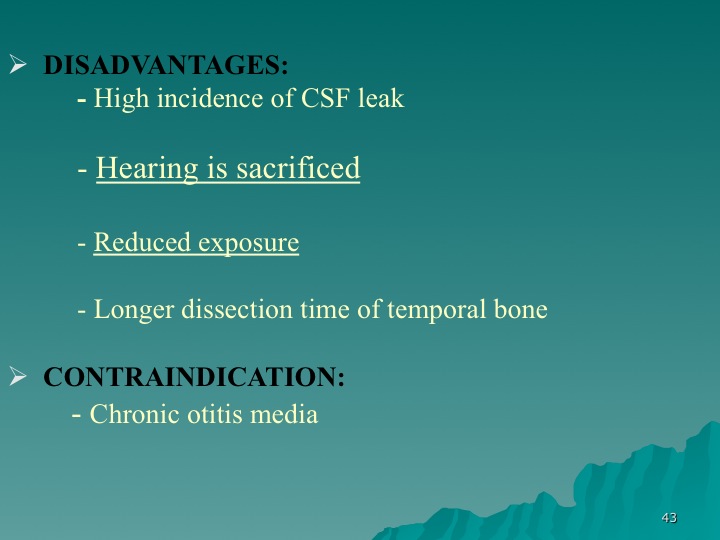 ➢ DISADVANTAGES:

- High incidence of CSF leak

- Hearing is sacrificed

- Reduced exposure

- Longer dissection time of temporal bone

➢ CONTRAINDICATION:

- Chronic otitis media

43